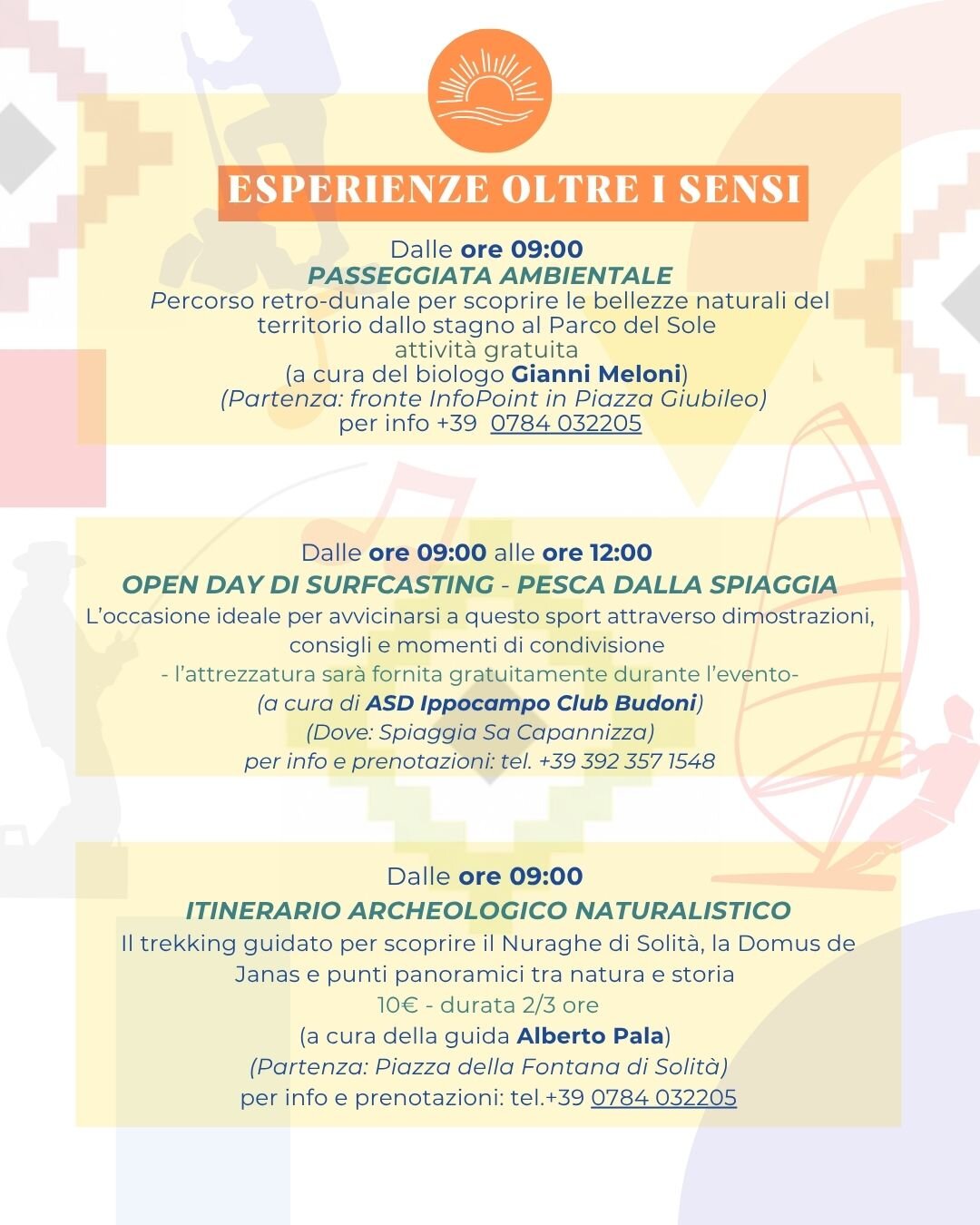 ESPERIENZE OLTRE I SENSI

Dalle ore 09:00
PASSEGGIATA AMBIENTALE
Percorso retro-dunale per scoprire le bellezze naturali del territorio dallo stagno al Parco del Sole
attività gratuita
(a cura del biologo Gianni Meloni)
(Partenza: fronte InfoPoint in Piazza Giubileo)
per info +39 0784 032205

Dalle ore 09:00 alle ore 12:00
OPEN DAY DI SURFCASTING - PESCA DALLA SPIAGGIA
L'occasione ideale per avvicinarsi a questo sport attraverso dimostrazioni, consigli e momenti di condivisione
- l'attrezzatura sarà fornita gratuitamente durante l'evento-
(a cura di ASD Ippocampo Club Budoni)
(Dove: Spiaggia Sa Capannizza)
per info e prenotazioni: tel. +39 392 357 1548

Dalle ore 09:00
ITINERARIO ARCHEOLOGICO NATURALISTICO
Il trekking guidato per scoprire il Nuraghe di Solità, la Domus de Janas e punti panoramici tra natura e storia
10€ - durata 2/3 ore
(a cura della guida Alberto Pala)
(Partenza: Piazza della Fontana di Solità)
per info e prenotazioni: tel.+39 0784 032205